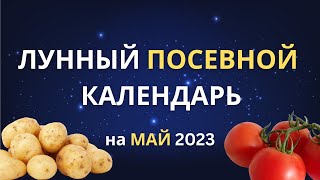 ЛУННЫЙ ПОСЕВНОЙ КАЛЕНДАРЬ

на МАЙ 2023